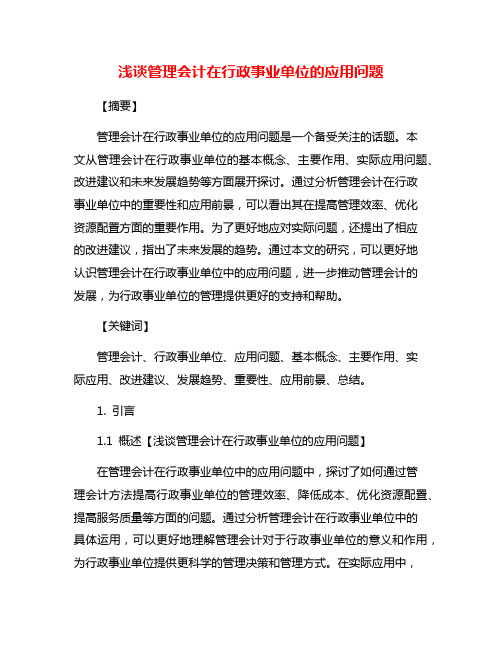 浅谈管理会计在行政事业单位的应用问题

【摘要】

管理会计在行政事业单位的应用问题是一个备受关注的话题。本文从管理会计在行政事业单位的基本概念、主要作用、实际应用问题、改进建议和未来发展趋势等方面展开探讨。通过分析管理会计在行政事业单位中的重要性和应用前景，可以看出其在提高管理效率、优化资源配置方面的重要作用。为了更好地应对实际问题，还提出了相应的改进建议，指出了未来发展的趋势。通过本文的研究，可以更好地认识管理会计在行政事业单位中的应用问题，进一步推动管理会计的发展，为行政事业单位的管理提供更好的支持和帮助。

【关键词】

管理会计、行政事业单位、应用问题、基本概念、主要作用、实际应用、改进建议、发展趋势、重要性、应用前景、总结。

1. 引言

1.1 概述【浅谈管理会计在行政事业单位的应用问题】

在管理会计在行政事业单位中的应用问题中，探讨了如何通过管理会计方法提高行政事业单位的管理效率、降低成本、优化资源配置、提高服务质量等方面的问题。通过分析管理会计在行政事业单位中的具体运用，可以更好地理解管理会计对于行政事业单位的意义和作用，为行政事业单位提供更科学的管理决策和管理方式。在实际应用中，